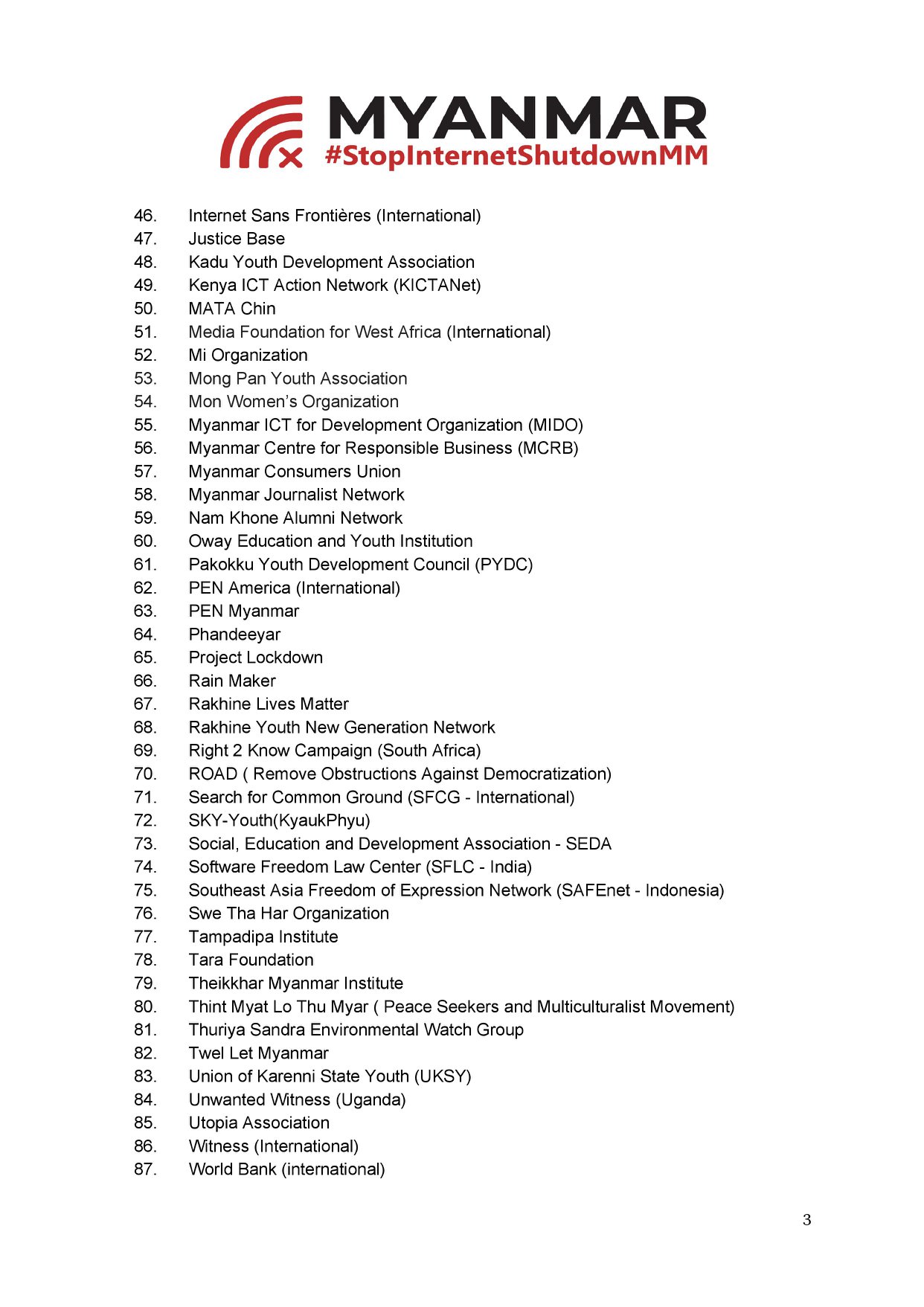 MYANMAR
#StopInternetShutdownMM

46. Internet Sans Frontières (International)
47. Justice Base
48. Kadu Youth Development Association
49. Kenya ICT Action Network (KICTANet)
50. MATA Chin
51. Media Foundation for West Africa (International)
52. Mi Organization
53. Mong Pan Youth Association
54. Mon Women's Organization
55. Myanmar ICT for Development Organization (MIDO)
56. Myanmar Centre for Responsible Business (MCRB)
57. Myanmar Consumers Union
58. Myanmar Journalist Network
59. Nam Khone Alumni Network
60. Oway Education and Youth Institution
61. Pakokku Youth Development Council (PYDC)
62. PEN America (International)
63. PEN Myanmar
64. Phandeeyar
65. Project Lockdown
66. Rain Maker
67. Rakhine Lives Matter
68. Rakhine Youth New Generation Network
69. Right 2 Know Campaign (South Africa)
70. ROAD ( Remove Obstructions Against Democratization)
71. Search for Common Ground (SFCG - International)
72. SKY-Youth(KyaukPhyu)
73. Social, Education and Development Association - SEDA
74. Software Freedom Law Center (SFLC - India)
75. Southeast Asia Freedom of Expression Network (SAFEnet - Indonesia)
76. Swe Tha Har Organization
77. Tampadipa Institute
78. Tara Foundation
79. Theikkhar Myanmar Institute
80. Thint Myat Lo Thu Myar ( Peace Seekers and Multiculturalist Movement)
81. Thuriya Sandra Environmental Watch Group
82. Twel Let Myanmar
83. Union of Karenni State Youth (UKSY)
84. Unwanted Witness (Uganda)
85. Utopia Association
86. Witness (International)
87. World Bank (international)

3